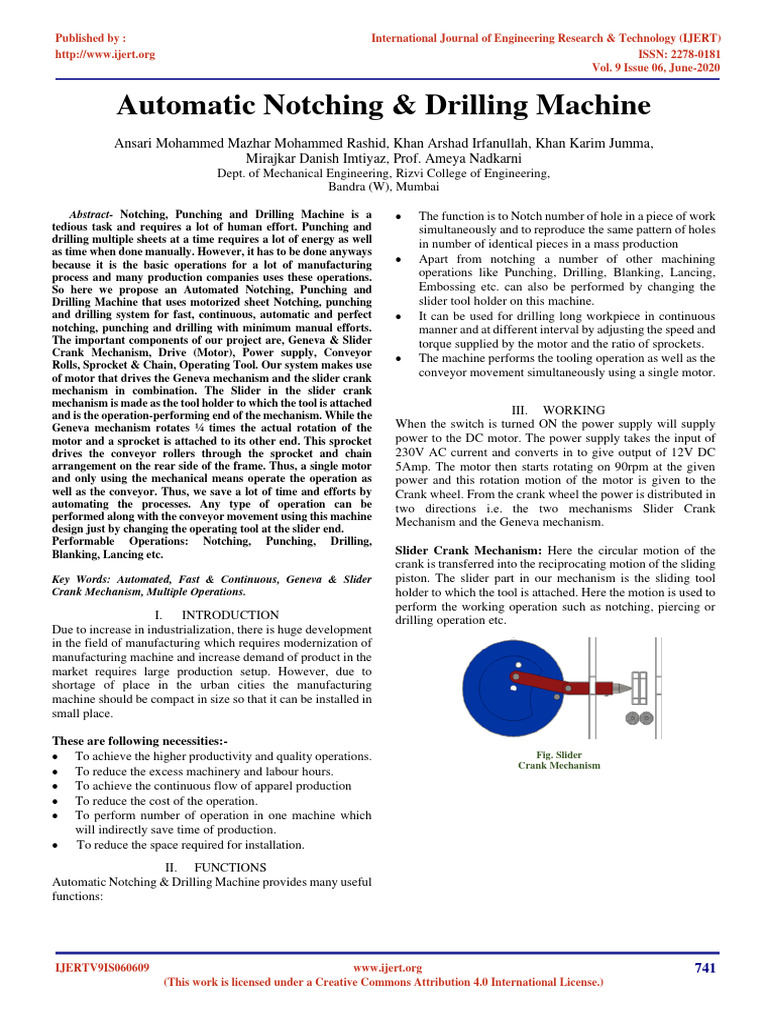 Published by :
http://www.ijert.org

International Journal of Engineering Research & Technology (IJERT)
ISSN: 2278-0181
Vol. 9 Issue 06, June-2020

Automatic Notching & Drilling Machine

Ansari Mohammed Mazhar Mohammed Rashid, Khan Arshad Irfanullah, Khan Karim Jumma, Mirajkar Danish Imtiyaz, Prof. Ameya Nadkarni
Dept. of Mechanical Engineering, Rizvi College of Engineering, Bandra (W), Mumbai

Abstract- Notching, Punching and Drilling Machine is a tedious task and requires a lot of human effort. Punching and drilling multiple sheets at a time requires a lot of energy as well as time when done manually. However, it has to be done anyways because it is the basic operations for a lot of manufacturing process and many production companies uses these operations. So here we propose an Automated Notching, Punching and Drilling Machine that uses motorized sheet Notching, punching and drilling system for fast, continuous, automatic and perfect notching, punching and drilling with minimum manual efforts. The important components of our project are, Geneva & Slider Crank Mechanism, Drive (Motor), Power supply, Conveyor Rolls, Sprocket & Chain, Operating Tool. Our system makes use of motor that drives the Geneva mechanism and the slider crank mechanism in combination. The Slider in the slider crank mechanism is made as the tool holder to which the tool is attached and is the operation-performing end of the mechanism. While the Geneva mechanism rotates ¼ times the actual rotation of the motor and a sprocket is attached to its other end. This sprocket drives the conveyor rollers through the sprocket and chain arrangement on the rear side of the frame. Thus, a single motor and only using the mechanical means operate the operation as well as the conveyor. Thus, we save a lot of time and efforts by automating the processes. Any type of operation can be performed along with the conveyor movement using this machine design just by changing the operating tool at the slider end.
Performable Operations: Notching, Punching, Drilling, Blanking, Lancing etc.

Key Words: Automated, Fast & Continuous, Geneva & Slider Crank Mechanism, Multiple Operations.

I. INTRODUCTION
Due to increase in industrialization, there is huge development in the field of manufacturing which requires modernization of manufacturing machine and increase demand of product in the market requires large production setup. However, due to shortage of place in the urban cities the manufacturing machine should be compact in size so that it can be installed in small place.

These are following necessities:-
• To achieve the higher productivity and quality operations.
• To reduce the excess machinery and labour hours.
• To achieve the continuous flow of apparel production
• To reduce the cost of the operation.
• To perform number of operation in one machine which will indirectly save time of production.
• To reduce the space required for installation.

II. FUNCTIONS
Automatic Notching & Drilling Machine provides many useful functions:

• The function is to Notch number of hole in a piece of work simultaneously and to reproduce the same pattern of holes in number of identical pieces in a mass production
• Apart from notching a number of other machining operations like Punching, Drilling, Blanking, Lancing, Embossing etc. can also be performed by changing the slider tool holder on this machine.
• It can be used for drilling long workpiece in continuous manner and at different interval by adjusting the speed and torque supplied by the motor and the ratio of sprockets.
• The machine performs the tooling operation as well as the conveyor movement simultaneously using a single motor.

III. WORKING
When the switch is turned ON the power supply will supply power to the DC motor. The power supply takes the input of 230V AC current and converts in to give output of 12V DC 5Amp. The motor then starts rotating on 90rpm at the given power and this rotation motion of the motor is given to the Crank wheel. From the crank wheel the power is distributed in two directions i.e. the two mechanisms Slider Crank Mechanism and the Geneva mechanism.

Slider Crank Mechanism: Here the circular motion of the crank is transferred into the reciprocating motion of the sliding piston. The slider part in our mechanism is the sliding tool holder to which the tool is attached. Here the motion is used to perform the working operation such as notching, piercing or drilling operation etc.

Fig. Slider Crank Mechanism

IJERTV9IS060609
www.ijert.org
(This work is licensed under a Creative Commons Attribution 4.0 International License.)
741